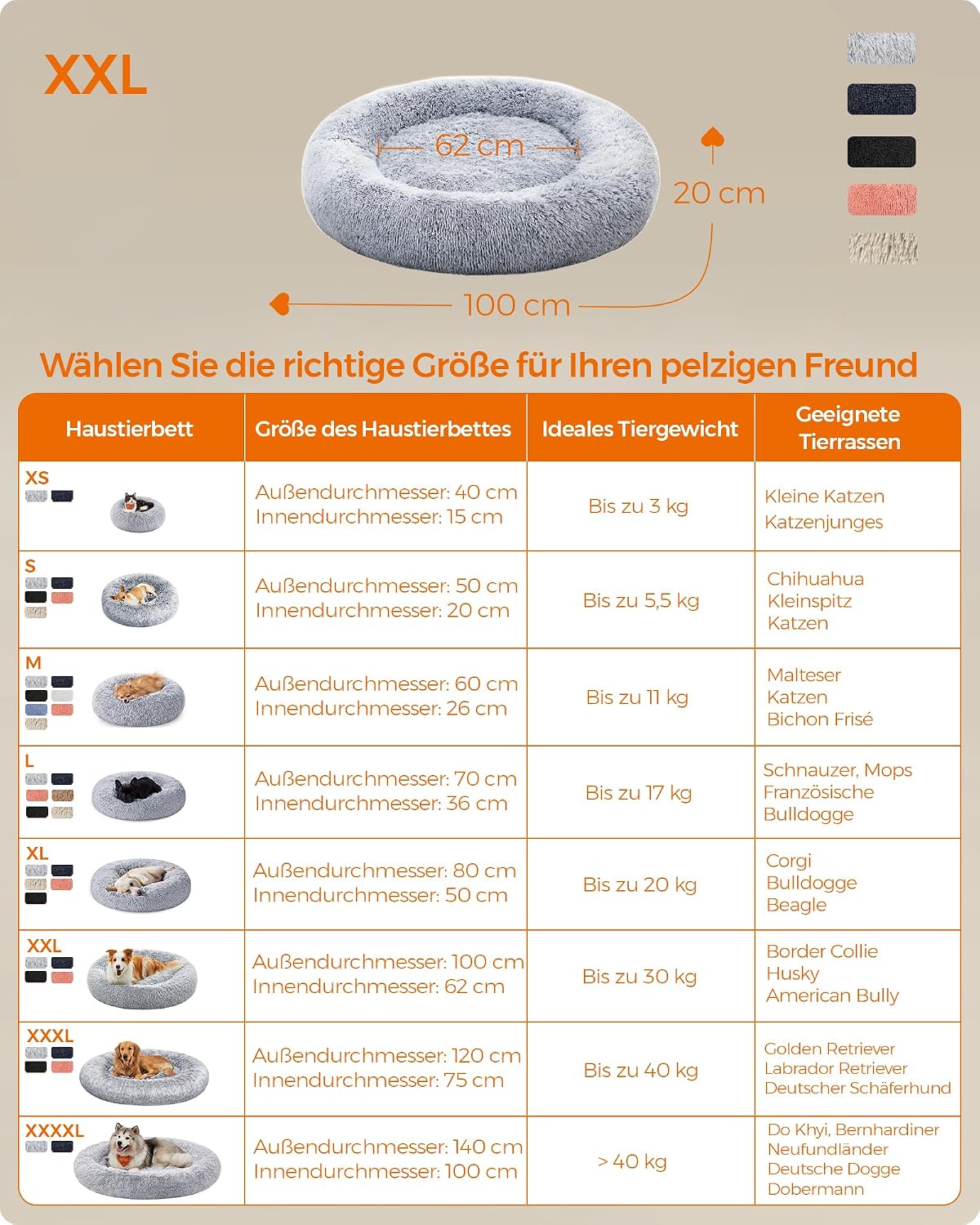 XXL

62 cm

20 cm

100 cm

Wählen Sie die richtige Größe für Ihren pelzigen Freund

| Haustierbett | Größe des Haustierbettes | Ideales Tiergewicht | Geeignete Tierrassen |
|---|---|---|---|
| XS | Außendurchmesser: 40 cm Innendurchmesser: 15 cm | Bis zu 3 kg | Kleine Katzen Katzenjunges |
| S | Außendurchmesser: 50 cm Innendurchmesser: 20 cm | Bis zu 5,5 kg | Chihuahua Kleinspitz Katzen |
| M | Außendurchmesser: 60 cm Innendurchmesser: 26 cm | Bis zu 11 kg | Malteser Katzen Bichon Frisé |
| L | Außendurchmesser: 70 cm Innendurchmesser: 36 cm | Bis zu 17 kg | Schnauzer, Mops Französische Bulldogge |
| XL | Außendurchmesser: 80 cm Innendurchmesser: 50 cm | Bis zu 20 kg | Corgi Bulldogge Beagle |
| XXL | Außendurchmesser: 100 cm Innendurchmesser: 62 cm | Bis zu 30 kg | Border Collie Husky American Bully |
| XXXL | Außendurchmesser: 120 cm Innendurchmesser: 75 cm | Bis zu 40 kg | Golden Retriever Labrador Retriever Deutscher Schäferhund |
| XXXXL | Außendurchmesser: 140 cm Innendurchmesser: 100 cm | > 40 kg | Do Khyi, Bernhardiner Neufundländer Deutsche Dogge Dobermann |